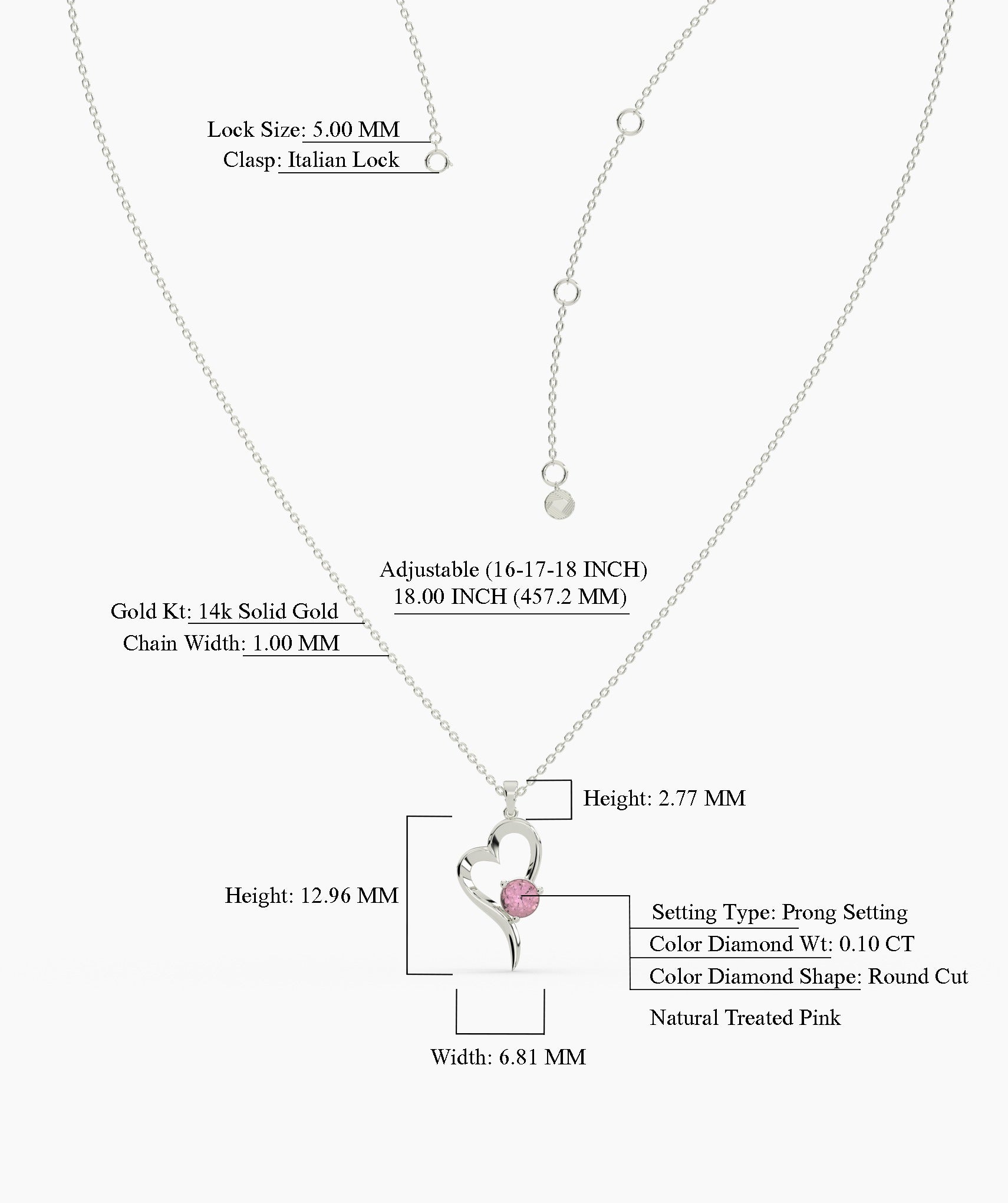 Lock Size: 5.00 MM
Clasp: Italian Lock

Adjustable (16-17-18 INCH)
18.00 INCH (457.2 MM)

Gold Kt: 14k Solid Gold
Chain Width: 1.00 MM

Height: 2.77 MM

Height: 12.96 MM

Setting Type: Prong Setting
Color Diamond Wt: 0.10 CT
Color Diamond Shape: Round Cut
Natural Treated Pink

Width: 6.81 MM